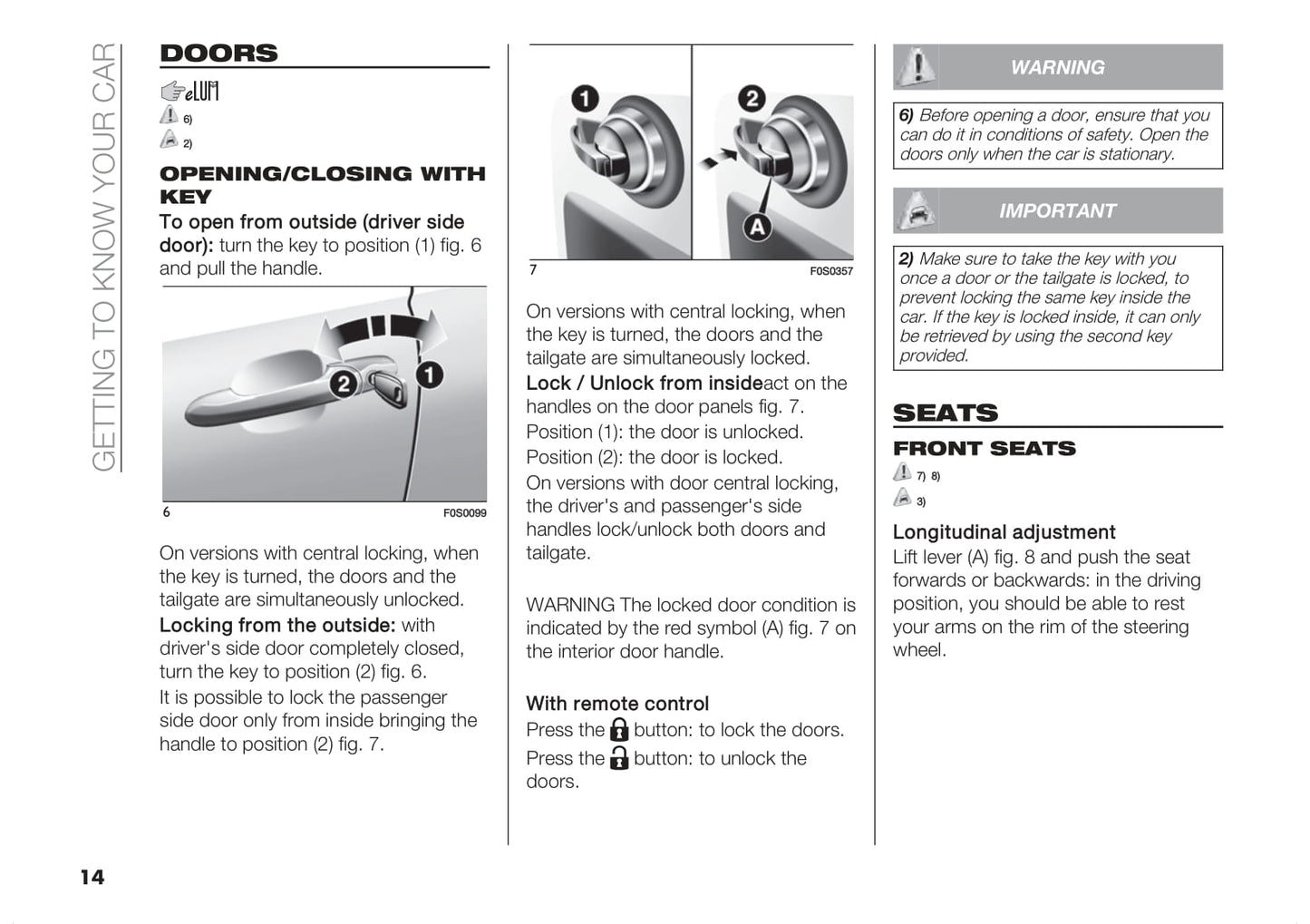 GETTING TO KNOW YOUR CAR

DOORS

eLUM

6)

2)

OPENING/CLOSING WITH KEY

To open from outside (driver side door): turn the key to position (1) fig. 6 and pull the handle.

2 1

6 F0S0099

On versions with central locking, when the key is turned, the doors and the tailgate are simultaneously unlocked.

Locking from the outside: with driver's side door completely closed, turn the key to position (2) fig. 6.

It is possible to lock the passenger side door only from inside bringing the handle to position (2) fig. 7.

1 2 A

7 F0S0357

On versions with central locking, when the key is turned, the doors and the tailgate are simultaneously locked.

Lock / Unlock from insideact on the handles on the door panels fig. 7.

Position (1): the door is unlocked.

Position (2): the door is locked.

On versions with door central locking, the driver's and passenger's side handles lock/unlock both doors and tailgate.

WARNING The locked door condition is indicated by the red symbol (A) fig. 7 on the interior door handle.

With remote control

Press the button: to lock the doors.

Press the button: to unlock the doors.

WARNING

6) Before opening a door, ensure that you can do it in conditions of safety. Open the doors only when the car is stationary.

IMPORTANT

2) Make sure to take the key with you once a door or the tailgate is locked, to prevent locking the same key inside the car. If the key is locked inside, it can only be retrieved by using the second key provided.

SEATS

FRONT SEATS

7) 8)

3)

Longitudinal adjustment

Lift lever (A) fig. 8 and push the seat forwards or backwards: in the driving position, you should be able to rest your arms on the rim of the steering wheel.

14